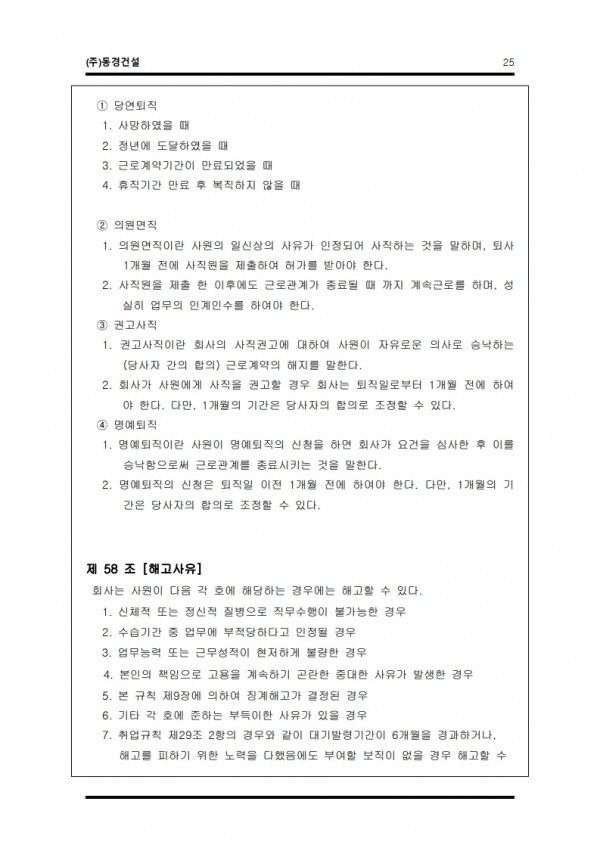 (주)동경건설 25

① 당연퇴직
1. 사망하였을 때
2. 정년에 도달하였을 때
3. 근로계약기간이 만료되었을 때
4. 휴직기간 만료 후 복직하지 않을 때

② 의원면직
1. 의원면직이란 사원의 일신상의 사유가 인정되어 사직하는 것을 말하며, 퇴사 1개월 전에 사직원을 제출하여 허가를 받아야 한다.
2. 사직원을 제출 한 이후에도 근로관계가 종료될 때 까지 계속근로를 하며, 성실히 업무의 인계인수를 하여야 한다.
③ 권고사직
1. 권고사직이란 회사의 사직권고에 대하여 사원이 자유로운 의사로 승낙하는 (당사자 간의 합의) 근로계약의 해지를 말한다.
2. 회사가 사원에게 사직을 권고할 경우 회사는 퇴직일로부터 1개월 전에 하여야 한다. 다만, 1개월의 기간은 당사자의 합의로 조정할 수 있다.
④ 명예퇴직
1. 명예퇴직이란 사원이 명예퇴직의 신청을 하면 회사가 요건을 심사한 후 이를 승낙함으로써 근로관계를 종료시키는 것을 말한다.
2. 명예퇴직의 신청은 퇴직일 이전 1개월 전에 하여야 한다. 다만, 1개월의 기간은 당사자의 합의로 조정할 수 있다.

제 58 조 [해고사유]
회사는 사원이 다음 각 호에 해당하는 경우에는 해고할 수 있다.
1. 신체적 또는 정신적 질병으로 직무수행이 불가능한 경우
2. 수습기간 중 업무에 부적당하다고 인정될 경우
3. 업무능력 또는 근무성적이 현저하게 불량한 경우
4. 본인의 책임으로 고용을 계속하기 곤란한 중대한 사유가 발생한 경우
5. 본 규칙 제9장에 의하여 징계해고가 결정된 경우
6. 기타 각 호에 준하는 부득이한 사유가 있을 경우
7. 취업규칙 제29조 2항의 경우와 같이 대기발령기간이 6개월을 경과하거나, 해고를 피하기 위한 노력을 다했음에도 부여할 보직이 없을 경우 해고할 수